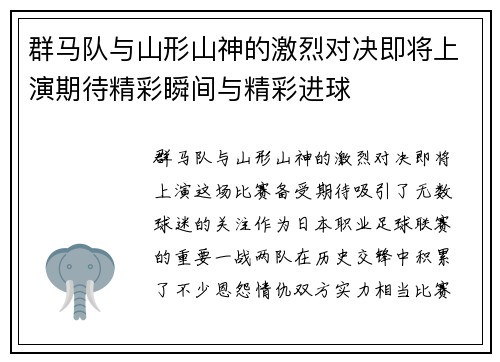 群马队与山形山神的激烈对决即将上演期待精彩瞬间与精彩进球

群马队与山形山神的激烈对决即将上演这场比赛备受期待吸引了无数球迷的关注作为日本职业足球联赛的重要一战两队在历史交锋中积累了不少恩怨情仇双方实力相当比赛